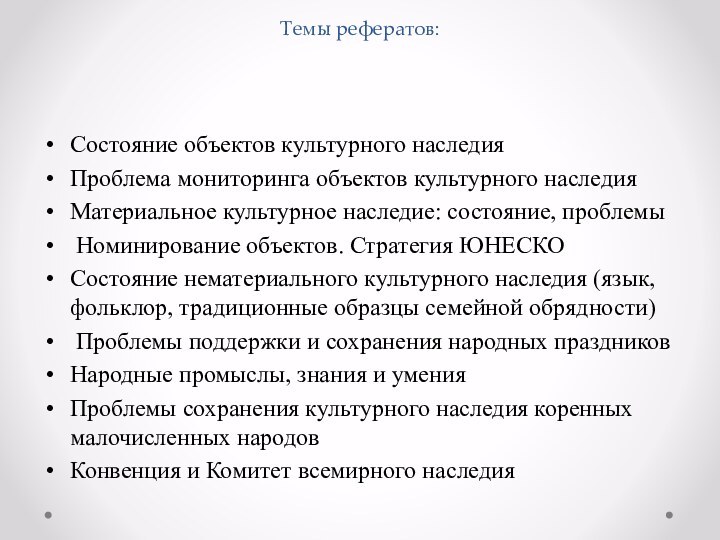 Темы рефератов:

• Состояние объектов культурного наследия
• Проблема мониторинга объектов культурного наследия
• Материальное культурное наследие: состояние, проблемы
• Номинирование объектов. Стратегия ЮНЕСКО
• Состояние нематериального культурного наследия (язык, фольклор, традиционные образцы семейной обрядности)
• Проблемы поддержки и сохранения народных праздников
• Народные промыслы, знания и умения
• Проблемы сохранения культурного наследия коренных малочисленных народов
• Конвенция и Комитет всемирного наследия